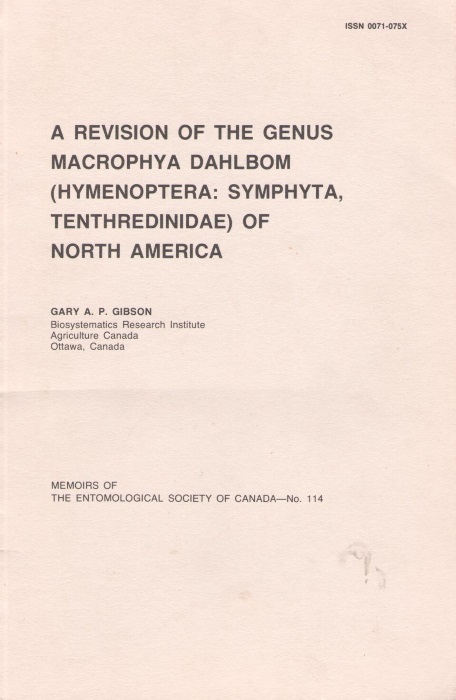 ISSN 0071-075X

A REVISION OF THE GENUS MACROPHYA DAHLBOM (HYMENOPTERA: SYMPHYTA, TENTHREDINIDAE) OF NORTH AMERICA

GARY A. P. GIBSON
Biosystematics Research Institute
Agriculture Canada
Ottawa, Canada

MEMOIRS OF
THE ENTOMOLOGICAL SOCIETY OF CANADA—No. 114